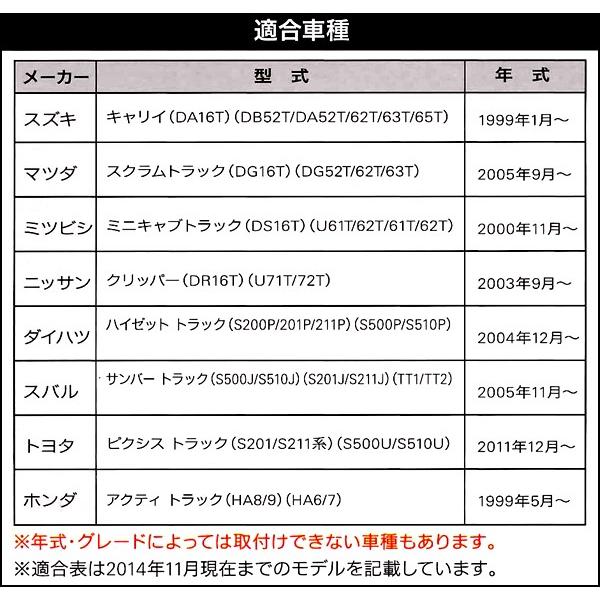 適合車種

| メーカー | 型　式 | 年　式 |
|---|---|---|
| スズキ | キャリイ（DA16T）（DB52T/DA52T/62T/63T/65T） | 1999年1月～ |
| マツダ | スクラムトラック（DG16T）（DG52T/62T/63T） | 2005年9月～ |
| ミツビシ | ミニキャブトラック（DS16T）（U61T/62T/61T/62T） | 2000年11月～ |
| ニッサン | クリッパー（DR16T）（U71T/72T） | 2003年9月～ |
| ダイハツ | ハイゼット トラック（S200P/201P/211P）（S500P/S510P） | 2004年12月～ |
| スバル | サンバー トラック（S500J/S510J）（S201J/S211J）（TT1/TT2） | 2005年11月～ |
| トヨタ | ピクシス トラック（S201/S211系）（S500U/S510U） | 2011年12月～ |
| ホンダ | アクティ トラック（HA8/9）（HA6/7） | 1999年5月～ |

※年式・グレードによっては取付けできない車種もあります。
※適合表は2014年11月現在までのモデルを記載しています。